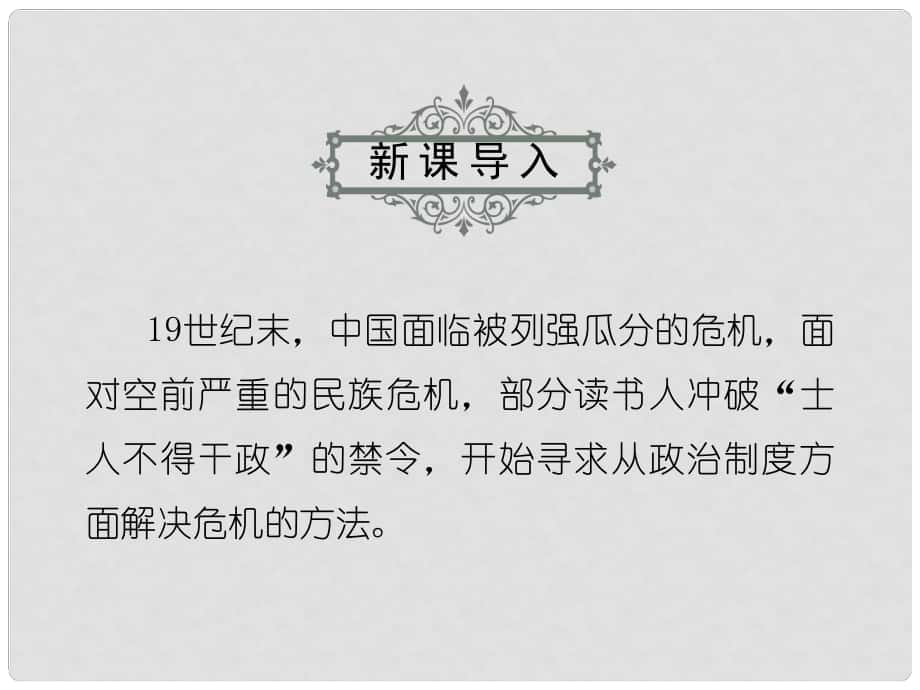 新课导入

19世纪末，中国面临被列强瓜分的危机，面对空前严重的民族危机，部分读书人冲破“士人不得干政”的禁令，开始寻求从政治制度方面解决危机的方法。